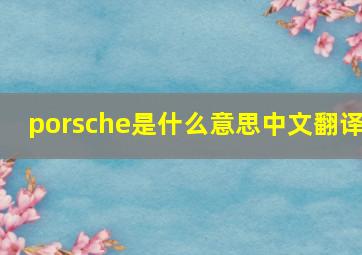 porsche是什么意思中文翻译